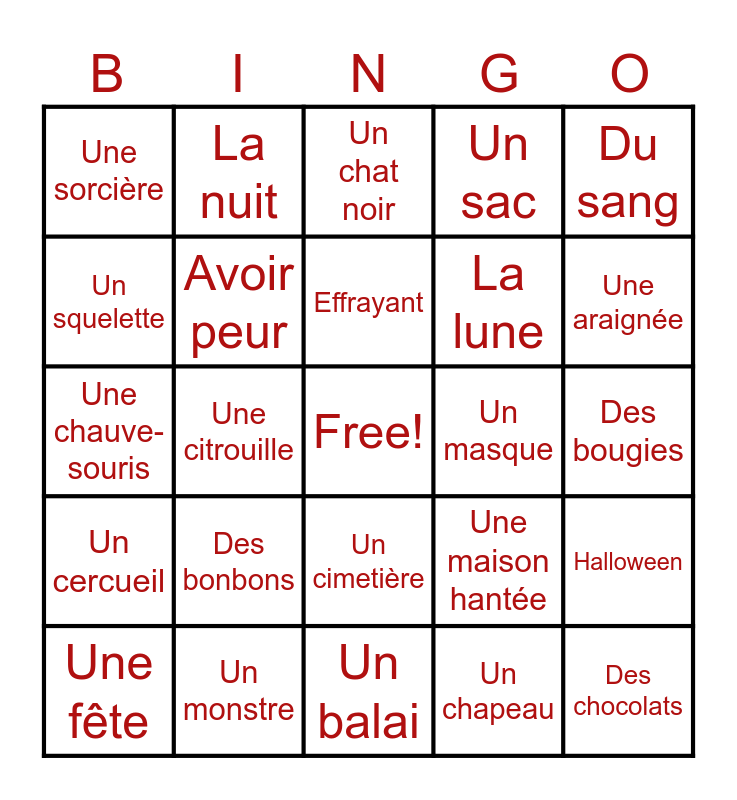 | B | I | N | G | O |
|---|---|---|---|---|
| Une sorcière | La nuit | Un chat noir | Un sac | Du sang |
| Un squelette | Avoir peur | Effrayant | La lune | Une araignée |
| Une chauve-souris | Une citrouille | Free! | Un masque | Des bougies |
| Un cercueil | Des bonbons | Un cimetière | Une maison hantée | Halloween |
| Une fête | Un monstre | Un balai | Un chapeau | Des chocolats |